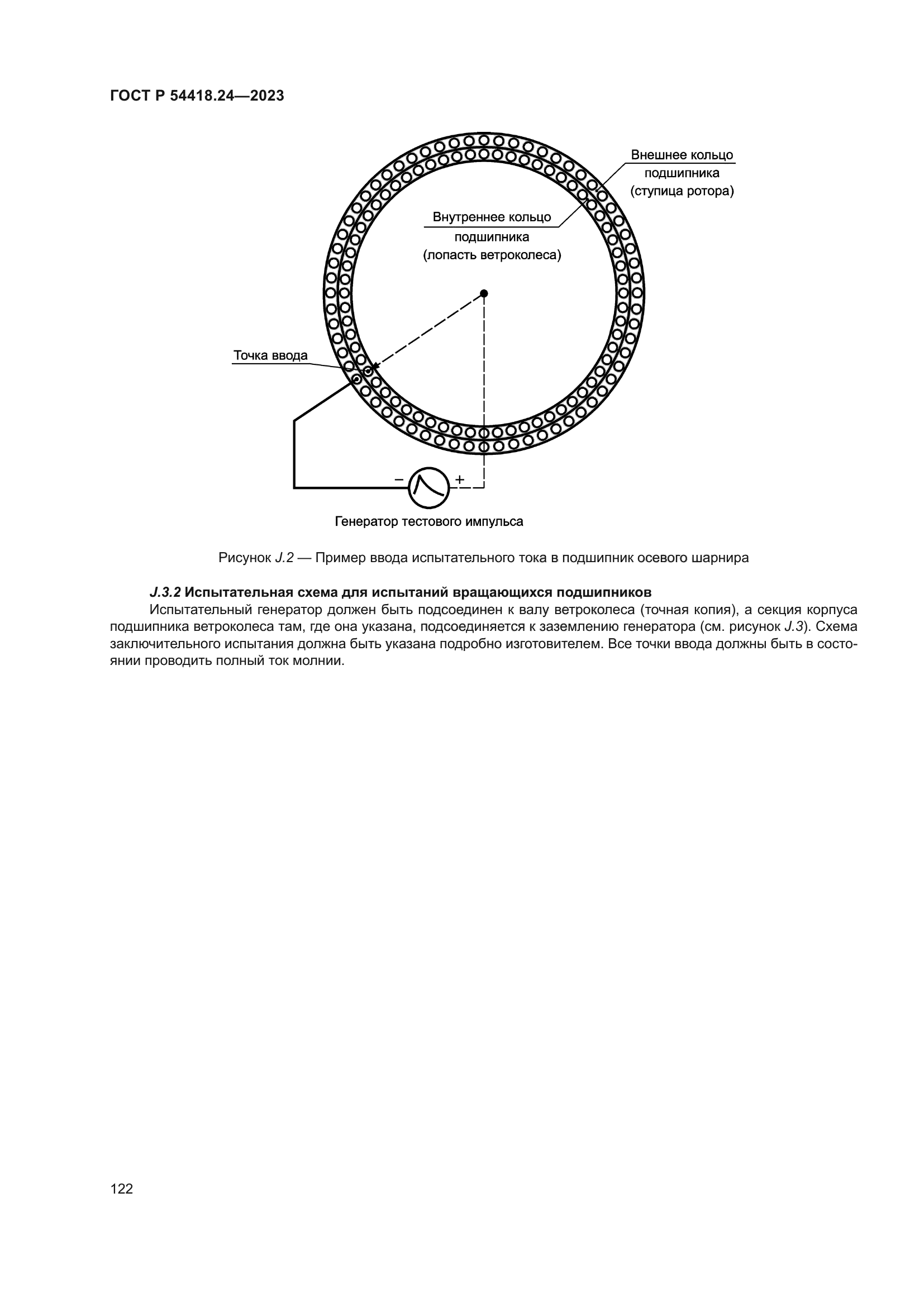 ГОСТ Р 54418.24—2023

Внешнее кольцо подшипника (ступица ротора)

Внутреннее кольцо подшипника (лопасть ветроколеса)

Точка ввода

−

+

Генератор тестового импульса

Рисунок J.2 — Пример ввода испытательного тока в подшипник осевого шарнира

J.3.2 Испытательная схема для испытаний вращающихся подшипников

Испытательный генератор должен быть подсоединен к валу ветроколеса (точная копия), а секция корпуса подшипника ветроколеса там, где она указана, подсоединяется к заземлению генератора (см. рисунок J.3). Схема заключительного испытания должна быть указана подробно изготовителем. Все точки ввода должны быть в состоянии проводить полный ток молнии.

122